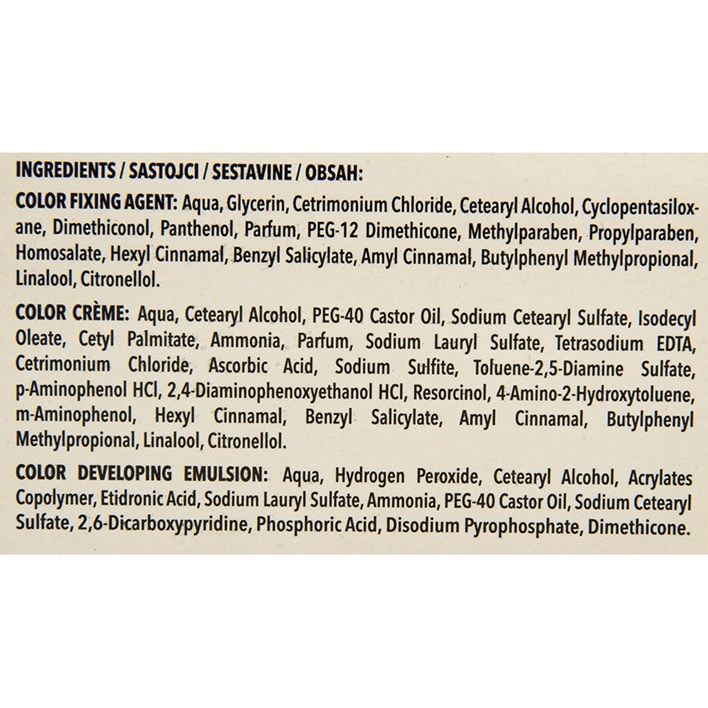 INGREDIENTS / SASTOJCI / SESTAVINE / OBSAH:

COLOR FIXING AGENT: Aqua, Glycerin, Cetrimonium Chloride, Cetearyl Alcohol, Cyclopentasiloxane, Dimethiconol, Panthenol, Parfum, PEG-12 Dimethicone, Methylparaben, Propylparaben, Homosalate, Hexyl Cinnamal, Benzyl Salicylate, Amyl Cinnamal, Butylphenyl Methylpropional, Linalool, Citronellol.

COLOR CRÈME: Aqua, Cetearyl Alcohol, PEG-40 Castor Oil, Sodium Cetearyl Sulfate, Isodecyl Oleate, Cetyl Palmitate, Ammonia, Parfum, Sodium Lauryl Sulfate, Tetrasodium EDTA, Cetrimonium Chloride, Ascorbic Acid, Sodium Sulfite, Toluene-2,5-Diamine Sulfate, p-Aminophenol HCl, 2,4-Diaminophenoxyethanol HCl, Resorcinol, 4-Amino-2-Hydroxytoluene, m-Aminophenol, Hexyl Cinnamal, Benzyl Salicylate, Amyl Cinnamal, Butylphenyl Methylpropional, Linalool, Citronellol.

COLOR DEVELOPING EMULSION: Aqua, Hydrogen Peroxide, Cetearyl Alcohol, Acrylates Copolymer, Etidronic Acid, Sodium Lauryl Sulfate, Ammonia, PEG-40 Castor Oil, Sodium Cetearyl Sulfate, 2,6-Dicarboxypyridine, Phosphoric Acid, Disodium Pyrophosphate, Dimethicone.